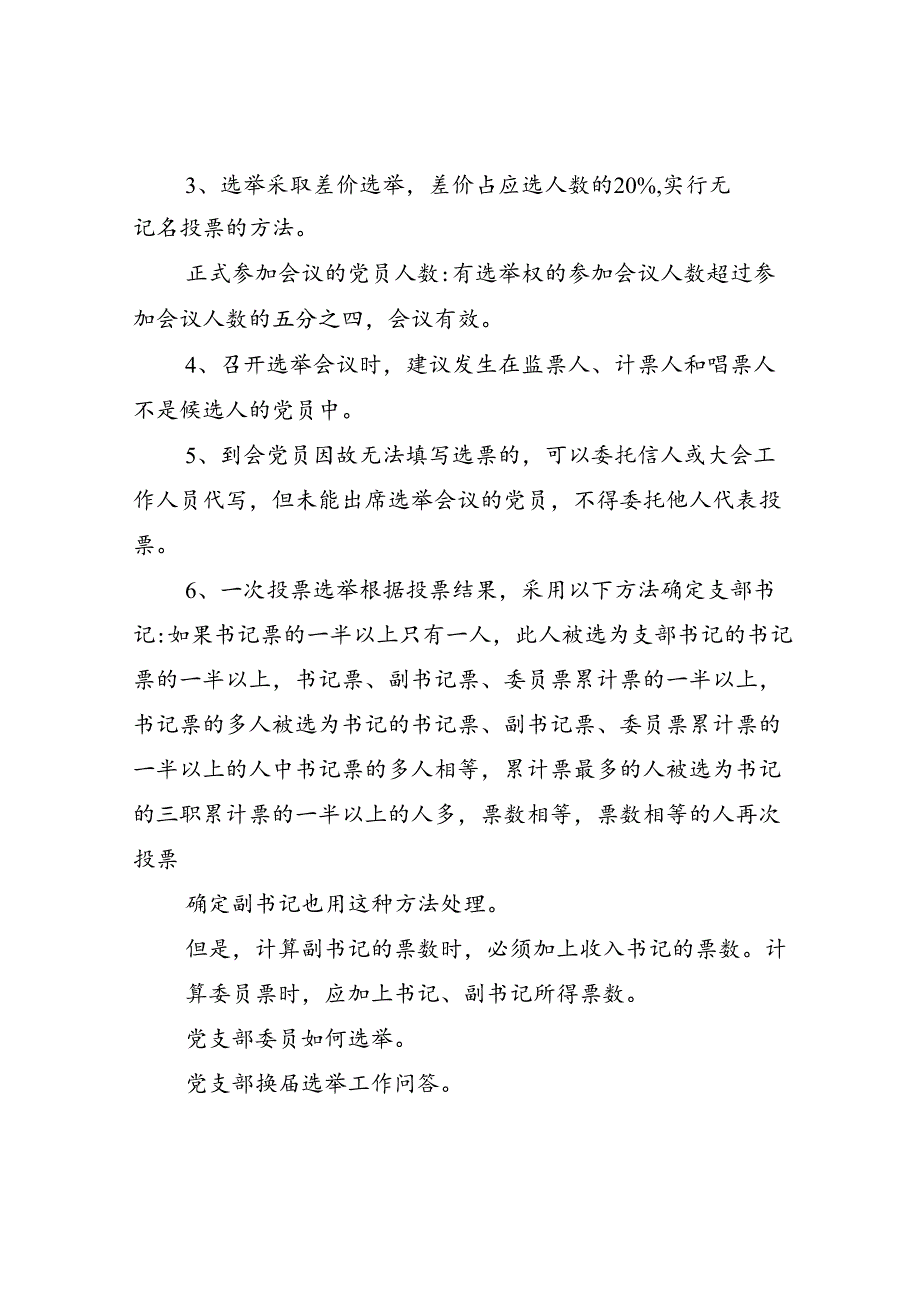 3、选举采取差价选举，差价占应选人数的20%,实行无记名投票的方法。

正式参加会议的党员人数:有选举权的参加会议人数超过参加会议人数的五分之四，会议有效。

4、召开选举会议时，建议发生在监票人、计票人和唱票人不是候选人的党员中。

5、到会党员因故无法填写选票的，可以委托信人或大会工作人员代写，但未能出席选举会议的党员，不得委托他人代表投票。

6、一次投票选举根据投票结果，采用以下方法确定支部书记:如果书记票的一半以上只有一人，此人被选为支部书记的书记票的一半以上，书记票、副书记票、委员票累计票的一半以上，书记票的多人被选为书记的书记票、副书记票、委员票累计票的一半以上的人中书记票的多人相等，累计票最多的人被选为书记的三职累计票的一半以上的人多，票数相等，票数相等的人再次投票

确定副书记也用这种方法处理。

但是，计算副书记的票数时，必须加上收入书记的票数。计算委员票时，应加上书记、副书记所得票数。

党支部委员如何选举。

党支部换届选举工作问答。